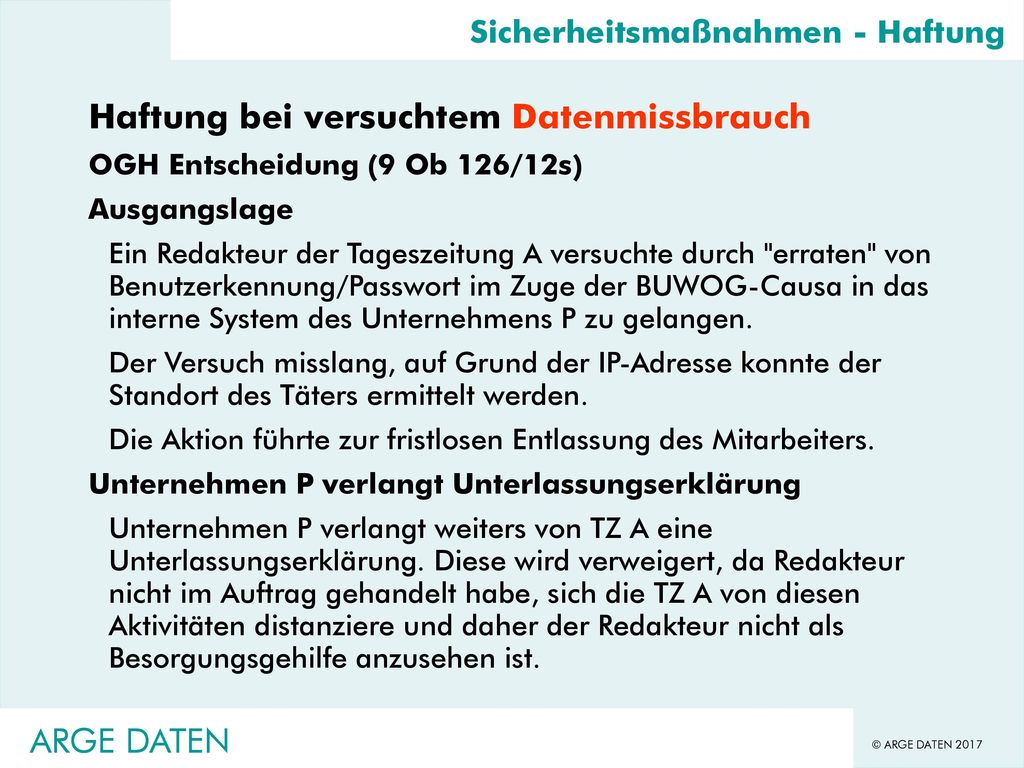 Sicherheitsmaßnahmen - Haftung

Haftung bei versuchtem Datenmissbrauch

OGH Entscheidung (9 Ob 126/12s)

Ausgangslage

Ein Redakteur der Tageszeitung A versuchte durch "erraten" von Benutzerkennung/Passwort im Zuge der BUWOG-Causa in das interne System des Unternehmens P zu gelangen.

Der Versuch misslang, auf Grund der IP-Adresse konnte der Standort des Täters ermittelt werden.

Die Aktion führte zur fristlosen Entlassung des Mitarbeiters.

Unternehmen P verlangt Unterlassungserklärung

Unternehmen P verlangt weiters von TZ A eine Unterlassungserklärung. Diese wird verweigert, da Redakteur nicht im Auftrag gehandelt habe, sich die TZ A von diesen Aktivitäten distanziere und daher der Redakteur nicht als Besorgungsgehilfe anzusehen ist.

ARGE DATEN

© ARGE DATEN 2017